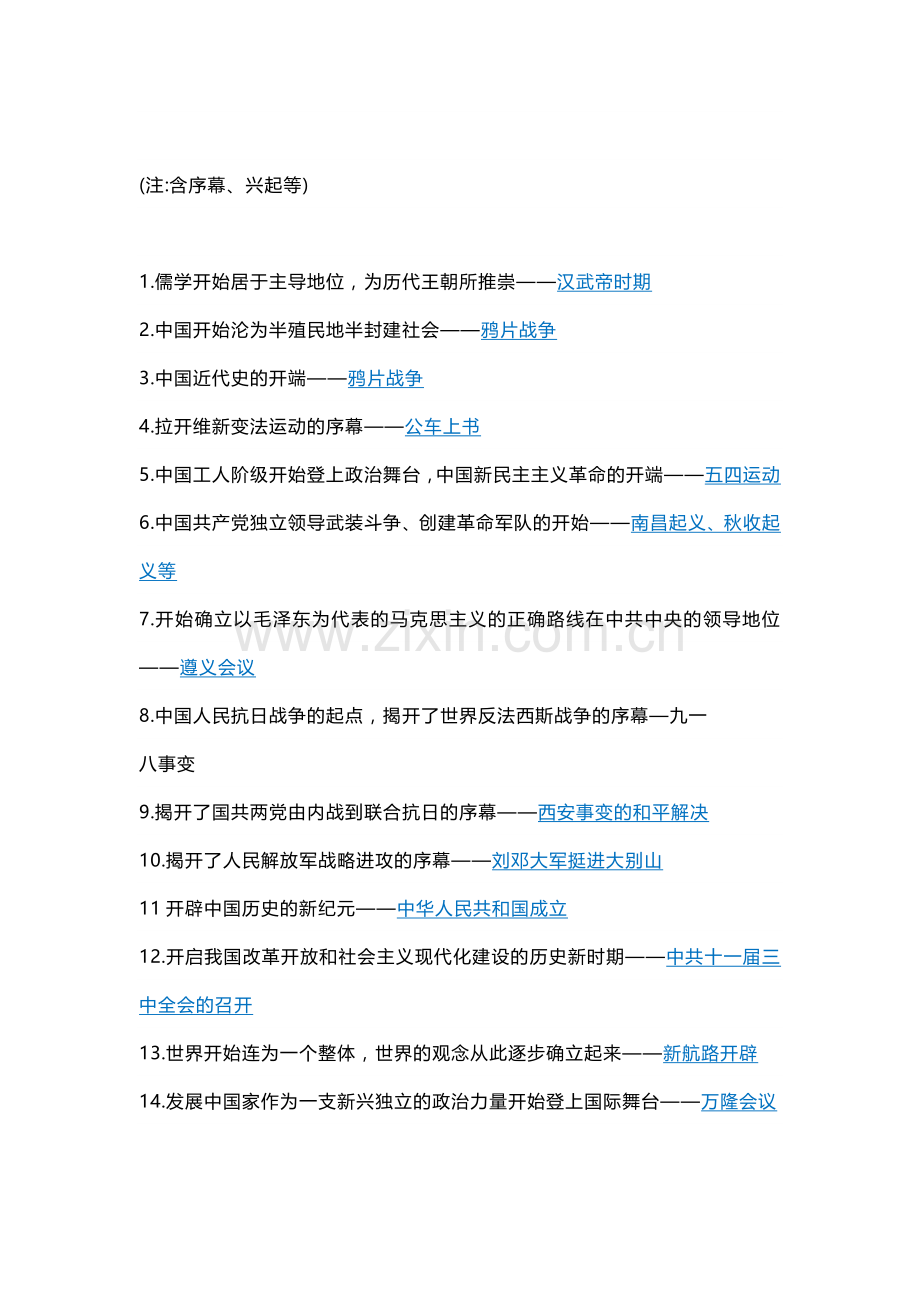 (注:含序幕、兴起等)

1.儒学开始居于主导地位，为历代王朝所推崇——汉武帝时期

2.中国开始沦为半殖民地半封建社会——鸦片战争

3.中国近代史的开端——鸦片战争

4.拉开维新变法运动的序幕——公车上书

5.中国工人阶级开始登上政治舞台，中国新民主主义革命的开端——五四运动

6.中国共产党独立领导武装斗争、创建革命军队的开始——南昌起义、秋收起义等

7.开始确立以毛泽东为代表的马克思主义的正确路线在中共中央的领导地位——遵义会议

8.中国人民抗日战争的起点，揭开了世界反法西斯战争的序幕—九一八事变

9.揭开了国共两党由内战到联合抗日的序幕——西安事变的和平解决

10.揭开了人民解放军战略进攻的序幕——刘邓大军挺进大别山

11 开辟中国历史的新纪元——中华人民共和国成立

12.开启我国改革开放和社会主义现代化建设的历史新时期——中共十一届三中全会的召开

13.世界开始连为一个整体，世界的观念从此逐步确立起来——新航路开辟

14.发展中国家作为一支新兴独立的政治力量开始登上国际舞台——万隆会议

www.zixin.com.cn